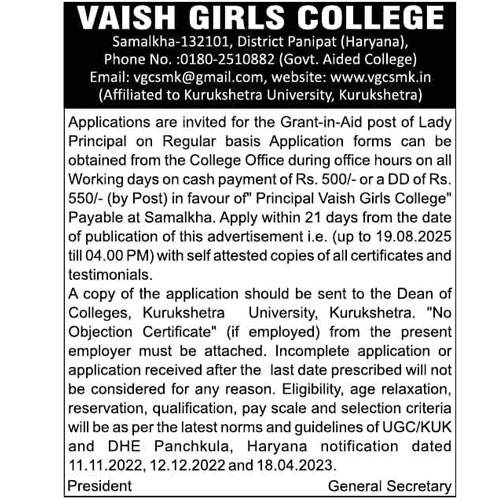 VAISH GIRLS COLLEGE
Samalkha-132101, District Panipat (Haryana),
Phone No. :0180-2510882 (Govt. Aided College)
Email: vgcsmk@gmail.com, website: www.vgcsmk.in
(Affiliated to Kurukshetra University, Kurukshetra)

Applications are invited for the Grant-in-Aid post of Lady Principal on Regular basis Application forms can be obtained from the College Office during office hours on all Working days on cash payment of Rs. 500/- or a DD of Rs. 550/- (by Post) in favour of" Principal Vaish Girls College" Payable at Samalkha. Apply within 21 days from the date of publication of this advertisement i.e. (up to 19.08.2025 till 04.00 PM) with self attested copies of all certificates and testimonials.
A copy of the application should be sent to the Dean of Colleges, Kurukshetra University, Kurukshetra. "No Objection Certificate" (if employed) from the present employer must be attached. Incomplete application or application received after the last date prescribed will not be considered for any reason. Eligibility, age relaxation, reservation, qualification, pay scale and selection criteria will be as per the latest norms and guidelines of UGC/KUK and DHE Panchkula, Haryana notification dated 11.11.2022, 12.12.2022 and 18.04.2023.
President General Secretary